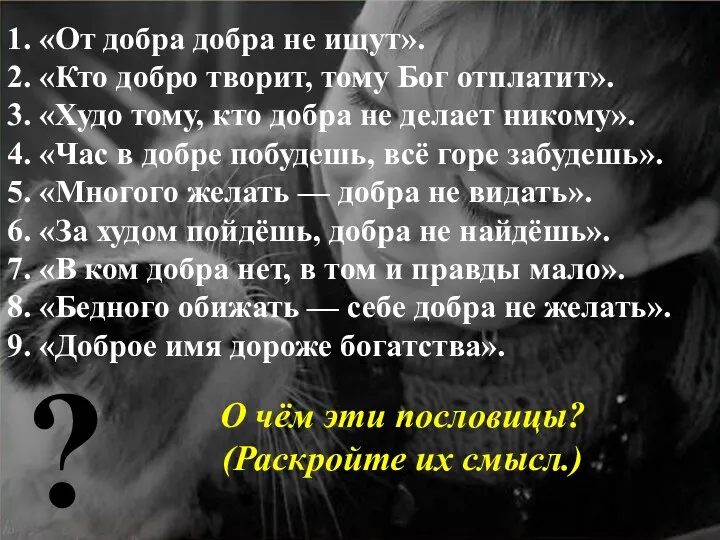 1. «От добра добра не ищут».
2. «Кто добро творит, тому Бог отплатит».
3. «Худо тому, кто добра не делает никому».
4. «Час в добре побудешь, всё горе забудешь».
5. «Многого желать — добра не видать».
6. «За худом пойдёшь, добра не найдёшь».
7. «В ком добра нет, в том и правды мало».
8. «Бедного обижать — себе добра не желать».
9. «Доброе имя дороже богатства».

?

О чём эти пословицы?
(Раскройте их смысл.)